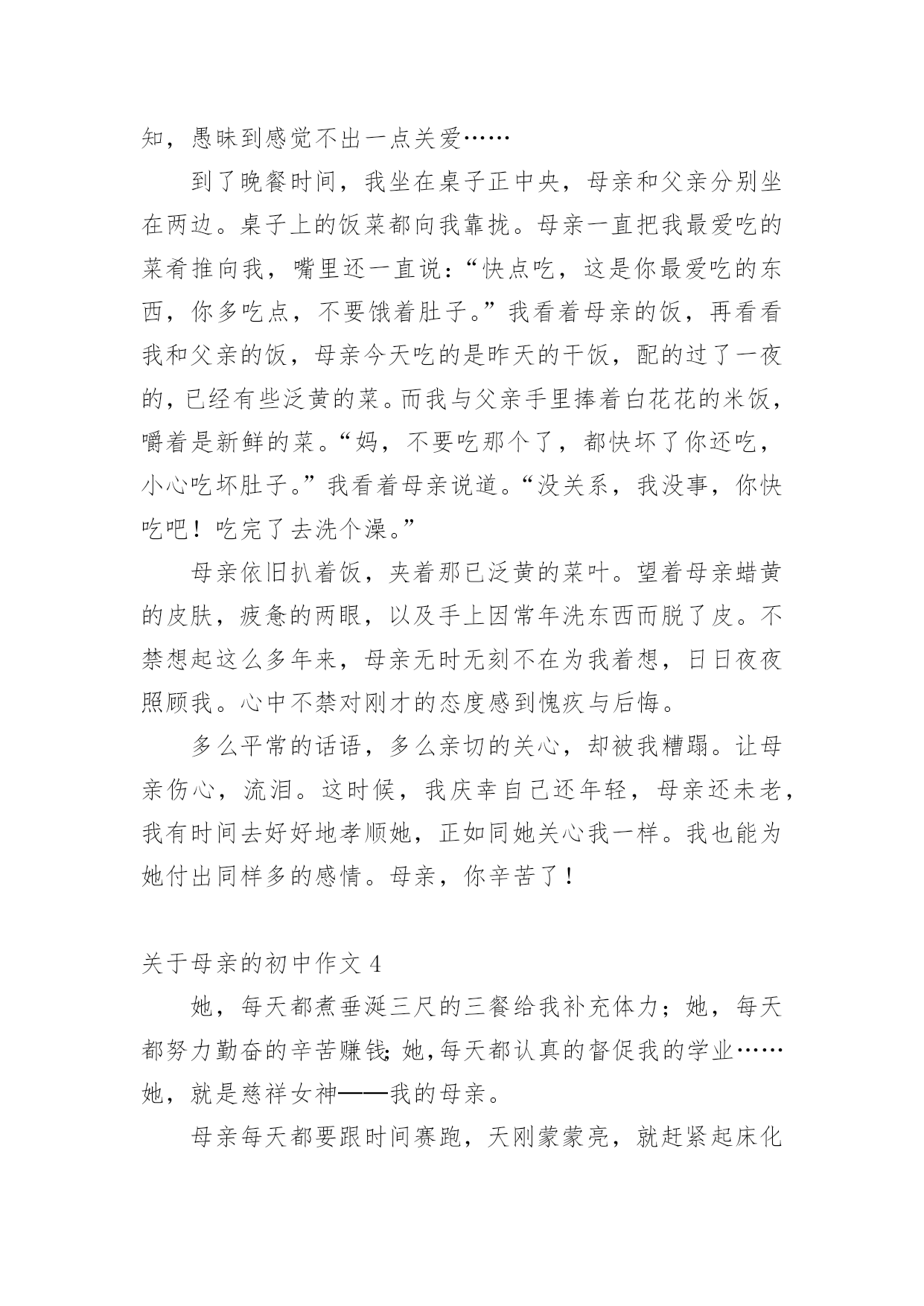 知，愚昧到感觉不出一点关爱……

到了晚餐时间，我坐在桌子正中央，母亲和父亲分别坐在两边。桌子上的饭菜都向我靠拢。母亲一直把我最爱吃的菜肴推向我，嘴里还一直说：“快点吃，这是你最爱吃的东西，你多吃点，不要饿着肚子。”我看着母亲的饭，再看看我和父亲的饭，母亲今天吃的是昨天的干饭，配的过了一夜的，已经有些泛黄的菜。而我与父亲手里捧着白花花的米饭，嚼着是新鲜的菜。“妈，不要吃那个了，都快坏了你还吃，小心吃坏肚子。”我看着母亲说道。“没关系，我没事，你快吃吧！吃完了去洗个澡。”

母亲依旧扒着饭，夹着那已泛黄的菜叶。望着母亲蜡黄的皮肤，疲惫的两眼，以及手上因常年洗东西而脱了皮。不禁想起这么多年来，母亲无时无刻不在为我着想，日日夜夜照顾我。心中不禁对刚才的态度感到愧疚与后悔。

多么平常的话语，多么亲切的关心，却被我糟蹋。让母亲伤心，流泪。这时候，我庆幸自己还年轻，母亲还未老，我有时间去好好地孝顺她，正如同她关心我一样。我也能为她付出同样多的感情。母亲，你辛苦了！

关于母亲的初中作文 4

她，每天都煮垂涎三尺的三餐给我补充体力；她，每天都努力勤奋的辛苦赚钱；她，每天都认真的督促我的学业……她，就是慈祥女神——我的母亲。

母亲每天都要跟时间赛跑，天刚蒙蒙亮，就赶紧起床化